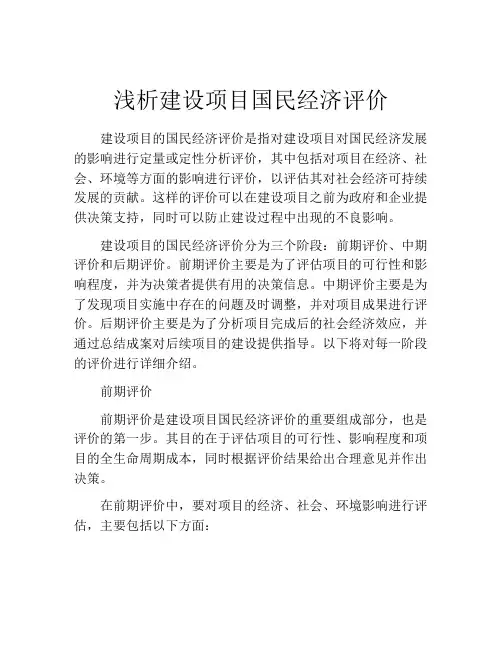 浅析建设项目国民经济评价

建设项目的国民经济评价是指对建设项目对国民经济发展的影响进行定量或定性分析评价，其中包括对项目在经济、社会、环境等方面的影响进行评价，以评估其对社会经济可持续发展的贡献。这样的评价可以在建设项目之前为政府和企业提供决策支持，同时可以防止建设过程中出现的不良影响。

建设项目的国民经济评价分为三个阶段：前期评价、中期评价和后期评价。前期评价主要是为了评估项目的可行性和影响程度，并为决策者提供有用的决策信息。中期评价主要是为了发现项目实施中存在的问题及时调整，并对项目成果进行评价。后期评价主要是为了分析项目完成后的社会经济效应，并通过总结成案对后续项目的建设提供指导。以下将对每一阶段的评价进行详细介绍。

前期评价

前期评价是建设项目国民经济评价的重要组成部分，也是评价的第一步。其目的在于评估项目的可行性、影响程度和项目的全生命周期成本，同时根据评价结果给出合理意见并作出决策。

在前期评价中，要对项目的经济、社会、环境影响进行评估，主要包括以下方面：